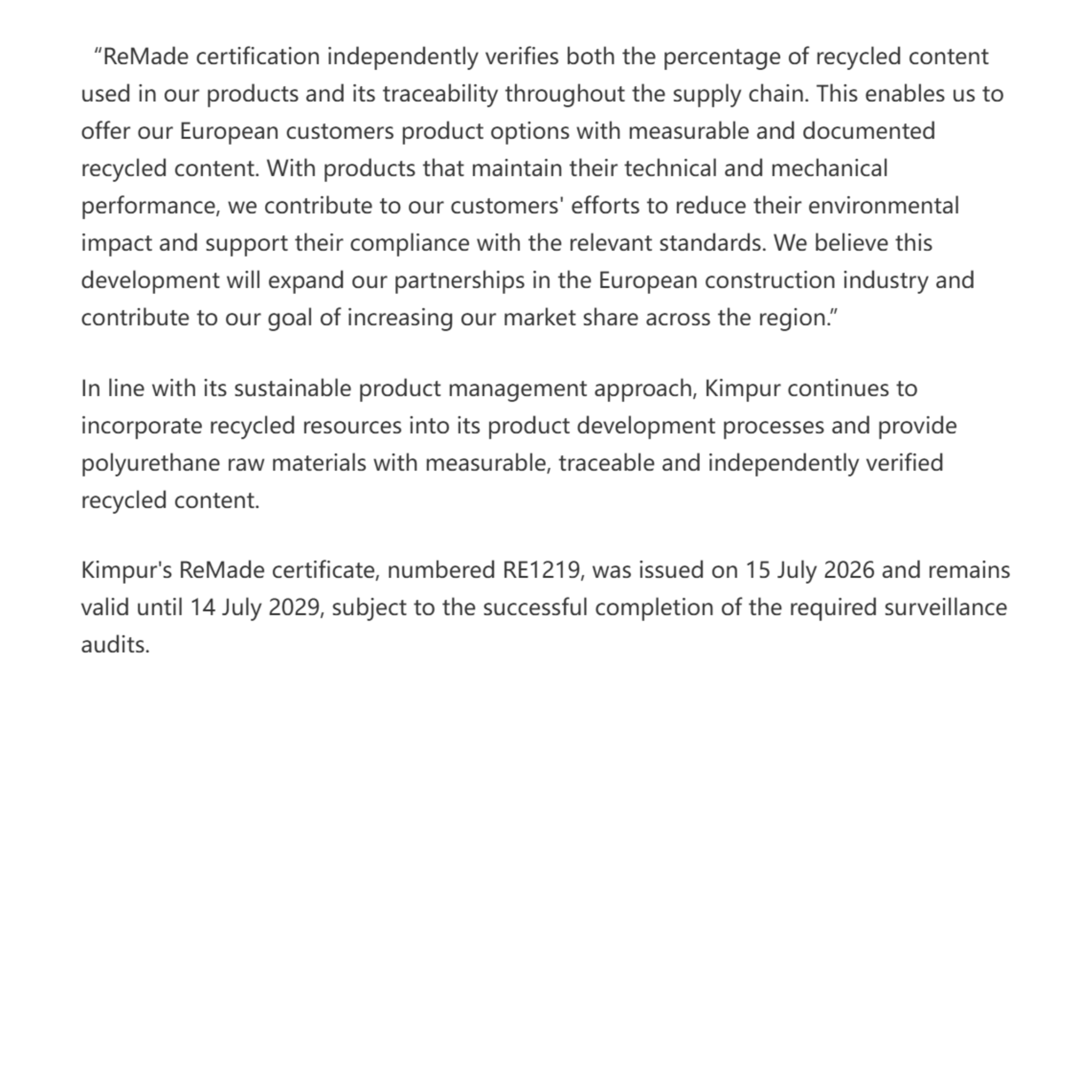 “ReMade certification independently verifies both the percentage of recycled content used in our products and its traceability throughout the supply chain. This enables us to offer our European customers product options with measurable and documented recycled content. With products that maintain their technical and mechanical performance, we contribute to our customers' efforts to reduce their environmental impact and support their compliance with the relevant standards. We believe this development will expand our partnerships in the European construction industry and contribute to our goal of increasing our market share across the region.”

In line with its sustainable product management approach, Kimpur continues to incorporate recycled resources into its product development processes and provide polyurethane raw materials with measurable, traceable and independently verified recycled content.

Kimpur's ReMade certificate, numbered RE1219, was issued on 15 July 2026 and remains valid until 14 July 2029, subject to the successful completion of the required surveillance audits.